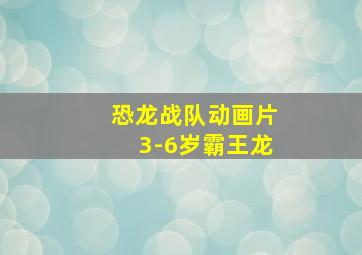 恐龙战队动画片
3-6岁霸王龙